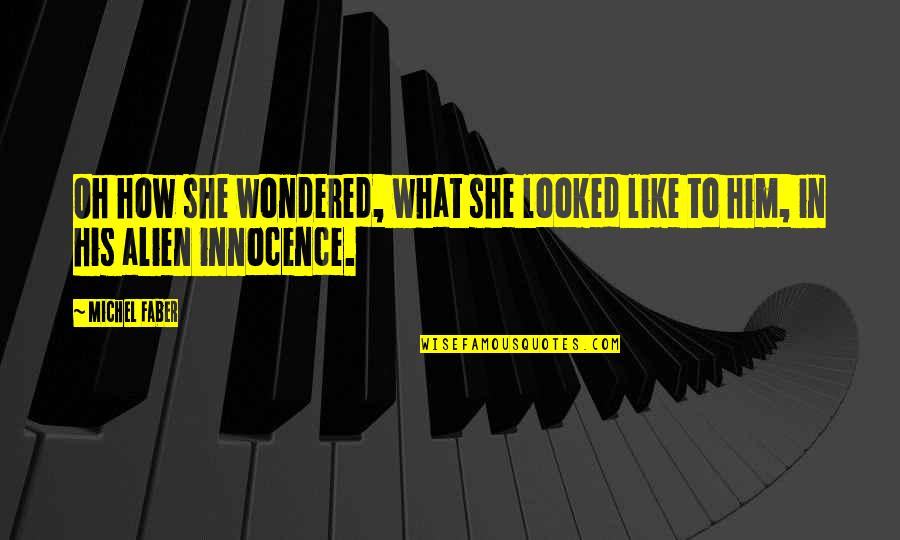 OH HOW SHE WONDERED, WHAT SHE LOOKED LIKE TO HIM, IN HIS ALIEN INNOCENCE.

~ MICHEL FABER

WISEFAMOUSQUOTES.COM